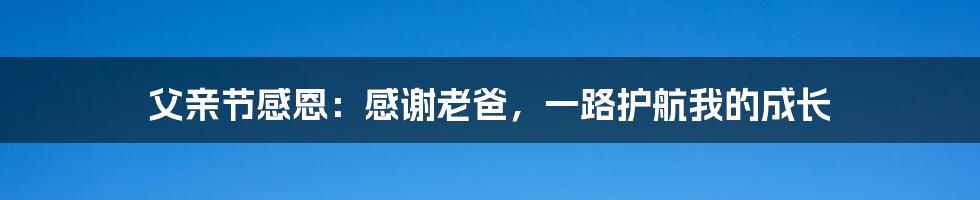 父亲节感恩：感谢老爸，一路护航我的成长